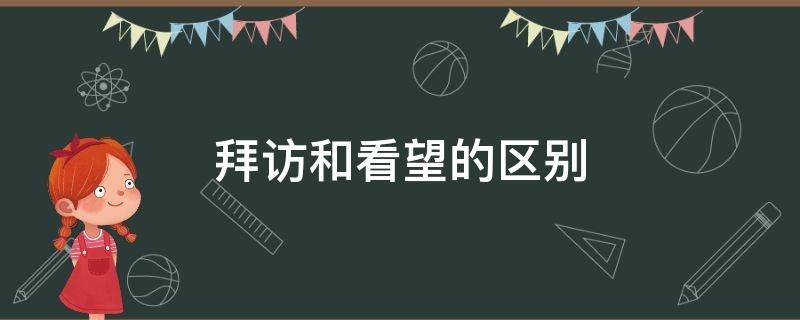 拜访和看望的区别